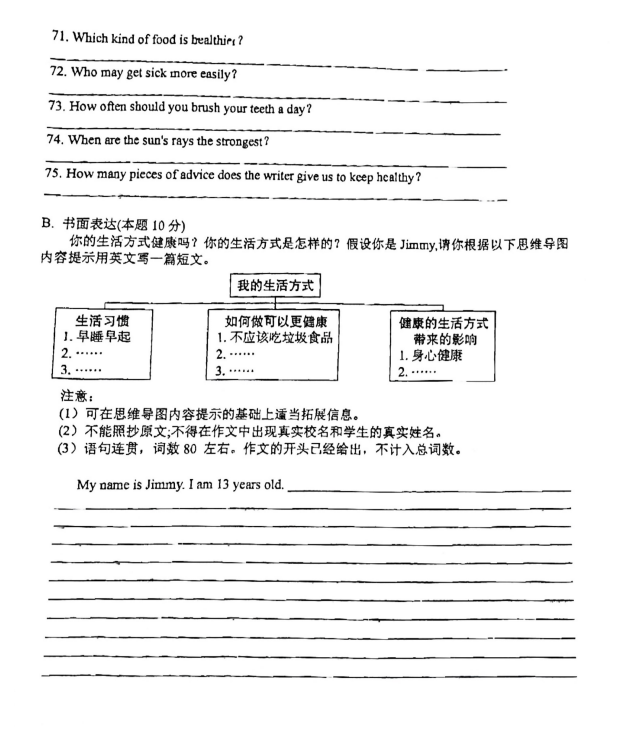 71. Which kind of food is healthier?

72. Who may get sick more easily?

73. How often should you brush your teeth a day?

74. When are the sun's rays the strongest?

75. How many pieces of advice does the writer give us to keep healthy?

B. 书面表达(本题 10 分)

你的生活方式健康吗？你的生活方式是怎样的？假设你是 Jimmy,请你根据以下思维导图内容提示用英文写一篇短文。

我的生活方式

生活习惯
1. 早睡早起
2. ……
3. ……

如何做可以更健康
1. 不应该吃垃圾食品
2. ……
3. ……

健康的生活方式带来的影响
1. 身心健康
2. ……

注意：
(1) 可在思维导图内容提示的基础上适当拓展信息。
(2) 不能照抄原文;不得在作文中出现真实校名和学生的真实姓名。
(3) 语句连贯，词数 80 左右。作文的开头已经给出，不计入总词数。

My name is Jimmy. I am 13 years old.